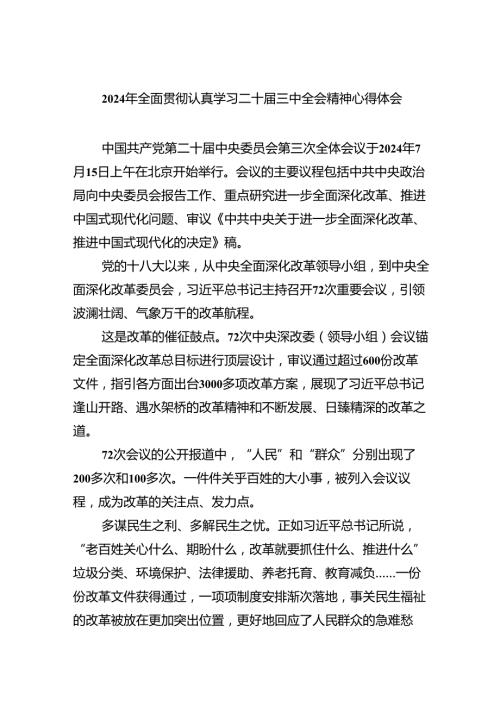 2024年全面贯彻认真学习二十届三中全会精神心得体会

中国共产党第二十届中央委员会第三次全体会议于2024年7月15日上午在北京开始举行。会议的主要议程包括中共中央政治局向中央委员会报告工作、重点研究进一步全面深化改革、推进中国式现代化问题、审议《中共中央关于进一步全面深化改革、推进中国式现代化的决定》稿。

党的十八大以来，从中央全面深化改革领导小组，到中央全面深化改革委员会，习近平总书记主持召开72次重要会议，引领波澜壮阔、气象万千的改革航程。

这是改革的催征鼓点。72次中央深改委（领导小组）会议锚定全面深化改革总目标进行顶层设计，审议通过超过600份改革文件，指引各方面出台3000多项改革方案，展现了习近平总书记逢山开路、遇水架桥的改革精神和不断发展、日臻精深的改革之道。

72次会议的公开报道中，“人民”和“群众”分别出现了200多次和100多次。一件件关乎百姓的大小事，被列入会议议程，成为改革的关注点、发力点。

多谋民生之利、多解民生之忧。正如习近平总书记所说，“老百姓关心什么、期盼什么，改革就要抓住什么、推进什么”垃圾分类、环境保护、法律援助、养老托育、教育减负……一份份改革文件获得通过，一项项制度安排渐次落地，事关民生福祉的改革被放在更加突出位置，更好地回应了人民群众的急难愁